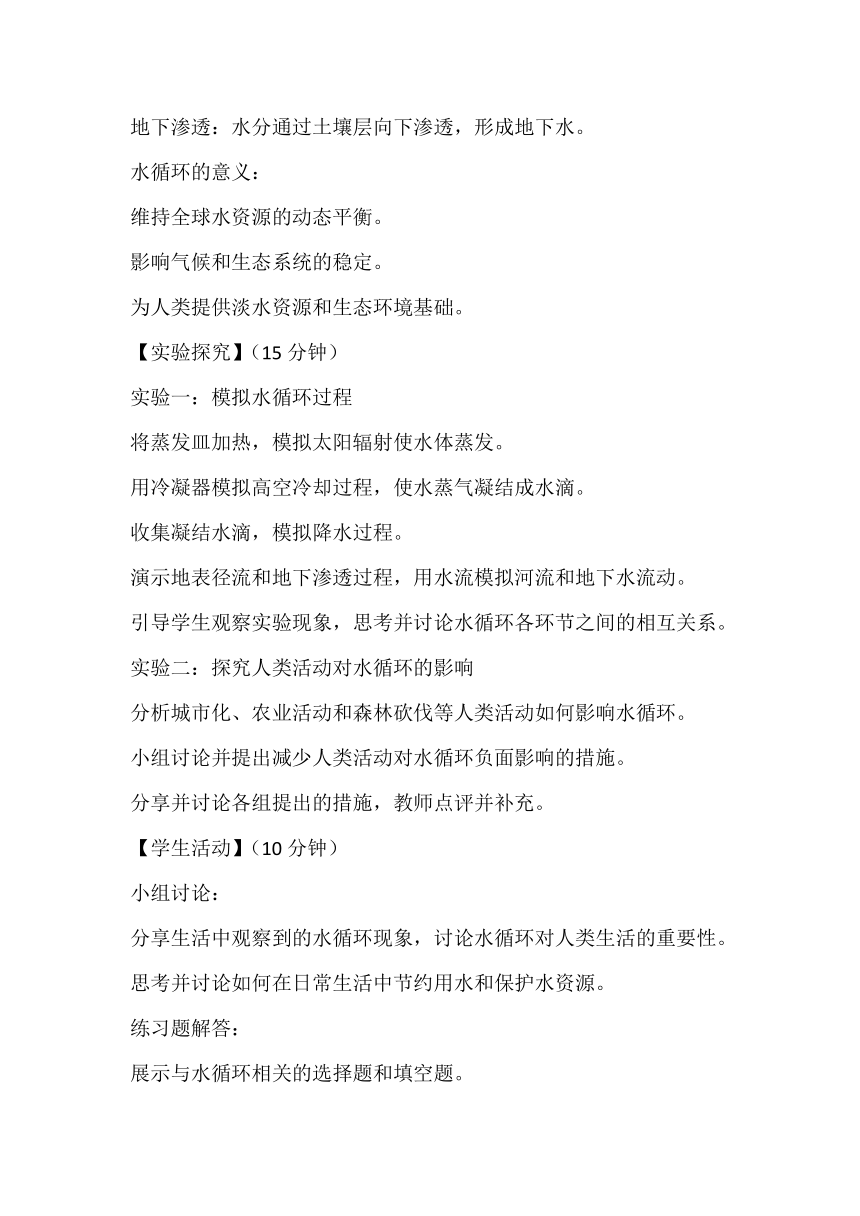 地下渗透：水分通过土壤层向下渗透，形成地下水。

水循环的意义：

维持全球水资源的动态平衡。

影响气候和生态系统的稳定。

为人类提供淡水资源和生态环境基础。

【实验探究】（15 分钟）

实验一：模拟水循环过程

将蒸发皿加热，模拟太阳辐射使水体蒸发。

用冷凝器模拟高空冷却过程，使水蒸气凝结成水滴。

收集凝结水滴，模拟降水过程。

演示地表径流和地下渗透过程，用水流模拟河流和地下水流动。

引导学生观察实验现象，思考并讨论水循环各环节之间的相互关系。

实验二：探究人类活动对水循环的影响

分析城市化、农业活动和森林砍伐等人类活动如何影响水循环。

小组讨论并提出减少人类活动对水循环负面影响的措施。

分享并讨论各组提出的措施，教师点评并补充。

【学生活动】（10 分钟）

小组讨论：

分享生活中观察到的水循环现象，讨论水循环对人类生活的重要性。

思考并讨论如何在日常生活中节约用水和保护水资源。

练习题解答：

展示与水循环相关的选择题和填空题。